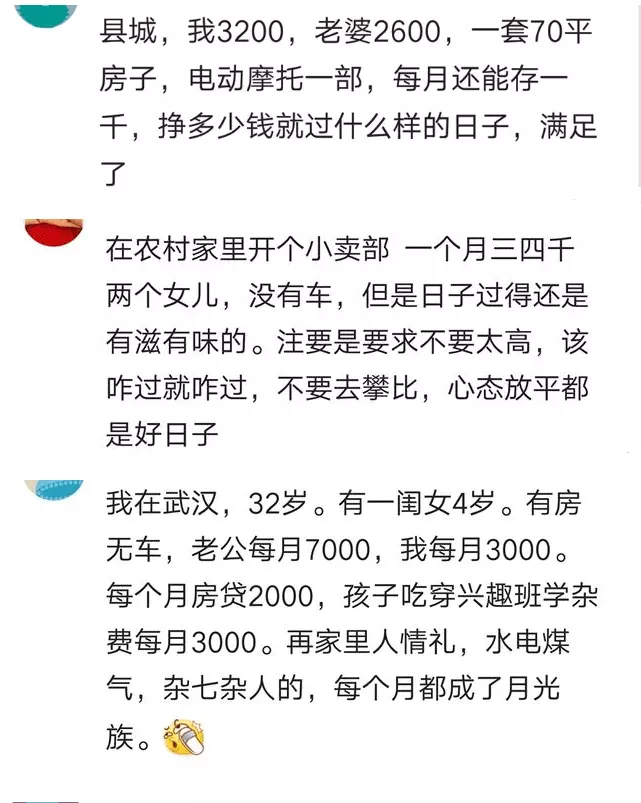 县城，我3200，老婆2600，一套70平房子，电动摩托一部，每月还能存一千，挣多少钱就过什么样的日子，满足了

在农村家里开个小卖部 一个月三四千 两个女儿，没有车，但是日子过得还是有滋有味的。注要是要求不要太高，该咋过就咋过，不要去攀比，心态放平都是好日子

我在武汉，32岁。有一闺女4岁。有房无车，老公每月7000，我每月3000。每个月房贷2000，孩子吃穿兴趣班学杂费每月3000。再家里人情礼，水电煤气，杂七杂人的，每个月都成了月光族。